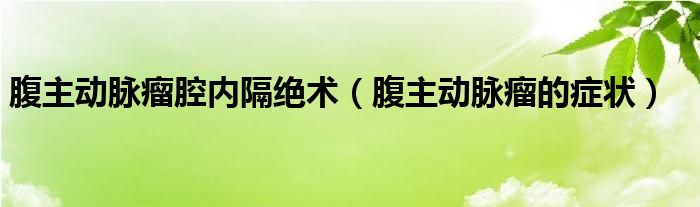 腹主动脉瘤腔内隔绝术（腹主动脉瘤的症状）